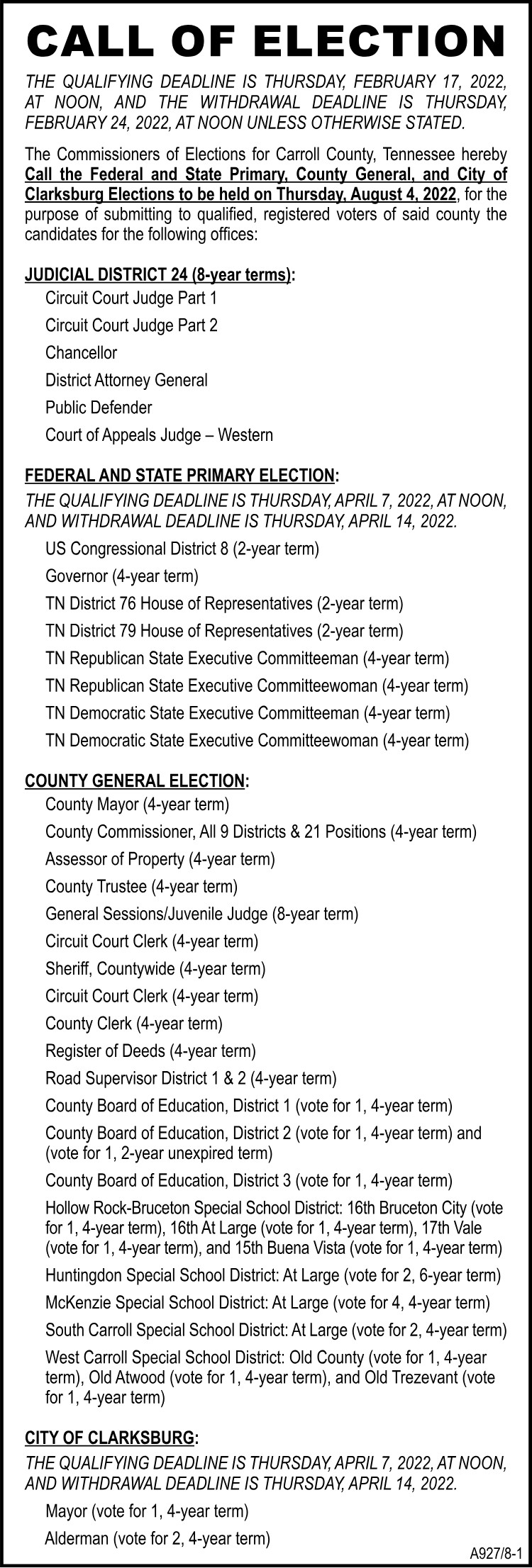 CALL OF ELECTION

THE QUALIFYING DEADLINE IS THURSDAY, FEBRUARY 17, 2022, AT NOON, AND THE WITHDRAWAL DEADLINE IS THURSDAY, FEBRUARY 24, 2022, AT NOON UNLESS OTHERWISE STATED.

The Commissioners of Elections for Carroll County, Tennessee hereby Call the Federal and State Primary, County General, and City of Clarksburg Elections to be held on Thursday, August 4, 2022, for the purpose of submitting to qualified, registered voters of said county the candidates for the following offices:

JUDICIAL DISTRICT 24 (8-year terms):
Circuit Court Judge Part 1
Circuit Court Judge Part 2
Chancellor
District Attorney General
Public Defender
Court of Appeals Judge – Western

FEDERAL AND STATE PRIMARY ELECTION:
THE QUALIFYING DEADLINE IS THURSDAY, APRIL 7, 2022, AT NOON, AND WITHDRAWAL DEADLINE IS THURSDAY, APRIL 14, 2022.
US Congressional District 8 (2-year term)
Governor (4-year term)
TN District 76 House of Representatives (2-year term)
TN District 79 House of Representatives (2-year term)
TN Republican State Executive Committeeman (4-year term)
TN Republican State Executive Committeewoman (4-year term)
TN Democratic State Executive Committeeman (4-year term)
TN Democratic State Executive Committeewoman (4-year term)

COUNTY GENERAL ELECTION:
County Mayor (4-year term)
County Commissioner, All 9 Districts & 21 Positions (4-year term)
Assessor of Property (4-year term)
County Trustee (4-year term)
General Sessions/Juvenile Judge (8-year term)
Circuit Court Clerk (4-year term)
Sheriff, Countywide (4-year term)
Circuit Court Clerk (4-year term)
County Clerk (4-year term)
Register of Deeds (4-year term)
Road Supervisor District 1 & 2 (4-year term)
County Board of Education, District 1 (vote for 1, 4-year term)
County Board of Education, District 2 (vote for 1, 4-year term) and (vote for 1, 2-year unexpired term)
County Board of Education, District 3 (vote for 1, 4-year term)
Hollow Rock-Bruceton Special School District: 16th Bruceton City (vote for 1, 4-year term), 16th At Large (vote for 1, 4-year term), 17th Vale (vote for 1, 4-year term), and 15th Buena Vista (vote for 1, 4-year term)
Huntingdon Special School District: At Large (vote for 2, 6-year term)
McKenzie Special School District: At Large (vote for 4, 4-year term)
South Carroll Special School District: At Large (vote for 2, 4-year term)
West Carroll Special School District: Old County (vote for 1, 4-year term), Old Atwood (vote for 1, 4-year term), and Old Trezevant (vote for 1, 4-year term)

CITY OF CLARKSBURG:
THE QUALIFYING DEADLINE IS THURSDAY, APRIL 7, 2022, AT NOON, AND WITHDRAWAL DEADLINE IS THURSDAY, APRIL 14, 2022.
Mayor (vote for 1, 4-year term)
Alderman (vote for 2, 4-year term)

A927/8-1